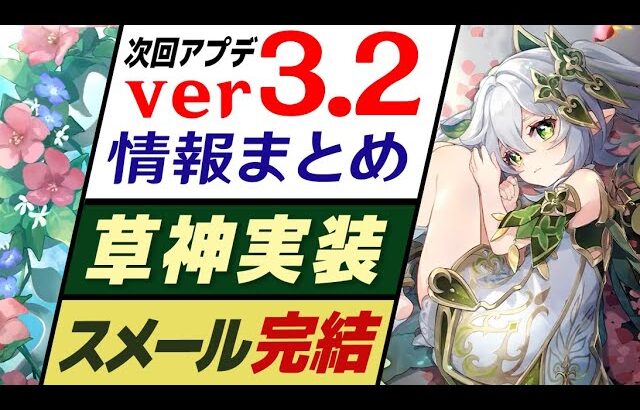 次回アプデ
ver3.2
情報まとめ

草神実装

スメール完結